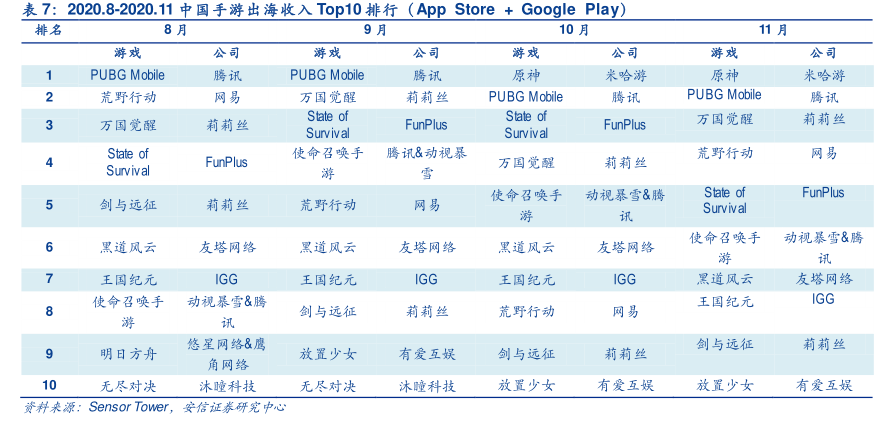 表7：2020.8-2020.11中国手游出海收入Top10排行（App Store + Google Play）

| 排名 | 8月 |  | 9月 |  | 10月 |  | 11月 |  |
|---|---|---|---|---|---|---|---|---|
|  | 游戏 | 公司 | 游戏 | 公司 | 游戏 | 公司 | 游戏 | 公司 |
| 1 | PUBG Mobile | 腾讯 | PUBG Mobile | 腾讯 | 原神 | 米哈游 | 原神 | 米哈游 |
| 2 | 荒野行动 | 网易 | 万国觉醒 | 莉莉丝 | PUBG Mobile | 腾讯 | PUBG Mobile | 腾讯 |
| 3 | 万国觉醒 | 莉莉丝 | State of Survival | FunPlus | State of Survival | FunPlus | 万国觉醒 | 莉莉丝 |
| 4 | State of Survival | FunPlus | 使命召唤手游 | 腾讯&动视暴雪 | 万国觉醒 | 莉莉丝 | 荒野行动 | 网易 |
| 5 | 剑与远征 | 莉莉丝 | 荒野行动 | 网易 | 使命召唤手游 | 动视暴雪&腾讯 | State of Survival | FunPlus |
| 6 | 黑道风云 | 友塔网络 | 黑道风云 | 友塔网络 | 黑道风云 | 友塔网络 | 使命召唤手游 | 动视暴雪&腾讯 |
| 7 | 王国纪元 | IGG | 王国纪元 | IGG | 王国纪元 | IGG | 黑道风云 | 友塔网络 |
| 8 | 使命召唤手游 | 动视暴雪&腾讯 | 剑与远征 | 莉莉丝 | 荒野行动 | 网易 | 王国纪元 | IGG |
| 9 | 明日方舟 | 悠星网络&鹰角网络 | 放置少女 | 有爱互娱 | 剑与远征 | 莉莉丝 | 剑与远征 | 莉莉丝 |
| 10 | 无尽对决 | 沐瞳科技 | 无尽对决 | 沐瞳科技 | 放置少女 | 有爱互娱 | 放置少女 | 有爱互娱 |

资料来源：Sensor Tower，安信证券研究中心